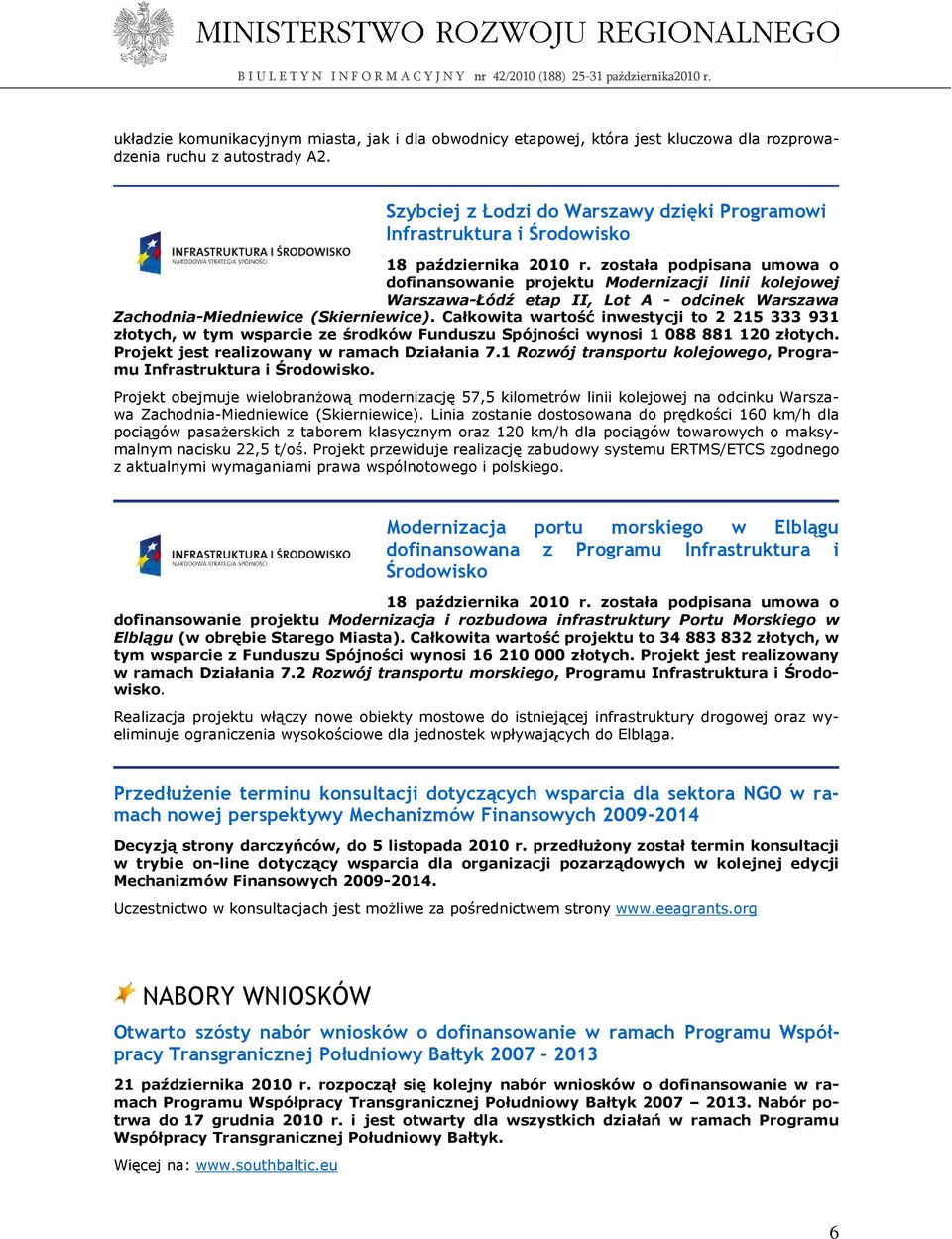 MINISTERSTWO ROZWOJU REGIONALNEGO
BIULETYN INFORMACYJNY nr 42/2010 (188) 25-31 października2010 r.

układzie komunikacyjnym miasta, jak i dla obwodnicy etapowej, która jest kluczowa dla rozprowadzenia ruchu z autostrady A2.

INFRASTRUKTURA I ŚRODOWISKO
NARODOWA STRATEGIA SPÓJNOŚCI

Szybciej z Łodzi do Warszawy dzięki Programowi Infrastruktura i Środowisko

18 października 2010 r. została podpisana umowa o dofinansowanie projektu Modernizacji linii kolejowej Warszawa-Łódź etap II, Lot A - odcinek Warszawa Zachodnia-Miedniewice (Skierniewice). Całkowita wartość inwestycji to 2 215 333 931 złotych, w tym wsparcie ze środków Funduszu Spójności wynosi 1 088 881 120 złotych. Projekt jest realizowany w ramach Działania 7.1 Rozwój transportu kolejowego, Programu Infrastruktura i Środowisko.

Projekt obejmuje wielobranżową modernizację 57,5 kilometrów linii kolejowej na odcinku Warszawa Zachodnia-Miedniewice (Skierniewice). Linia zostanie dostosowana do prędkości 160 km/h dla pociągów pasażerskich z taborem klasycznym oraz 120 km/h dla pociągów towarowych o maksymalnym nacisku 22,5 t/oś. Projekt przewiduje realizację zabudowy systemu ERTMS/ETCS zgodnego z aktualnymi wymaganiami prawa wspólnotowego i polskiego.

INFRASTRUKTURA I ŚRODOWISKO
NARODOWA STRATEGIA SPÓJNOŚCI

Modernizacja portu morskiego w Elblągu dofinansowana z Programu Infrastruktura i Środowisko

18 października 2010 r. została podpisana umowa o dofinansowanie projektu Modernizacja i rozbudowa infrastruktury Portu Morskiego w Elblągu (w obrębie Starego Miasta). Całkowita wartość projektu to 34 883 832 złotych, w tym wsparcie z Funduszu Spójności wynosi 16 210 000 złotych. Projekt jest realizowany w ramach Działania 7.2 Rozwój transportu morskiego, Programu Infrastruktura i Środowisko.

Realizacja projektu włączy nowe obiekty mostowe do istniejącej infrastruktury drogowej oraz wyeliminuje ograniczenia wysokościowe dla jednostek wpływających do Elbląga.

Przedłużenie terminu konsultacji dotyczących wsparcia dla sektora NGO w ramach nowej perspektywy Mechanizmów Finansowych 2009-2014

Decyzją strony darczyńców, do 5 listopada 2010 r. przedłużony został termin konsultacji w trybie on-line dotyczący wsparcia dla organizacji pozarządowych w kolejnej edycji Mechanizmów Finansowych 2009-2014.

Uczestnictwo w konsultacjach jest możliwe za pośrednictwem strony www.eeagrants.org

NABORY WNIOSKÓW

Otwarto szósty nabór wniosków o dofinansowanie w ramach Programu Współpracy Transgranicznej Południowy Bałtyk 2007 - 2013

21 października 2010 r. rozpoczął się kolejny nabór wniosków o dofinansowanie w ramach Programu Współpracy Transgranicznej Południowy Bałtyk 2007 – 2013. Nabór potrwa do 17 grudnia 2010 r. i jest otwarty dla wszystkich działań w ramach Programu Współpracy Transgranicznej Południowy Bałtyk.

Więcej na: www.southbaltic.eu

6